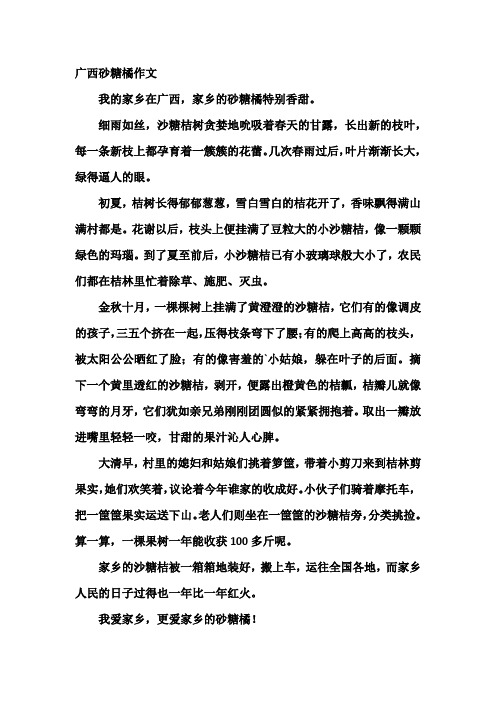 广西砂糖橘作文

我的家乡在广西，家乡的砂糖橘特别香甜。

细雨如丝，沙糖桔树贪婪地吮吸着春天的甘露，长出新的枝叶，每一条新枝上都孕育着一簇簇的花蕾。几次春雨过后，叶片渐渐长大，绿得逼人的眼。

初夏，桔树长得郁郁葱葱，雪白雪白的桔花开了，香味飘得满山满村都是。花谢以后，枝头上便挂满了豆粒大的小沙糖桔，像一颗颗绿色的玛瑙。到了夏至前后，小沙糖桔已有小玻璃球般大小了，农民们都在桔林里忙着除草、施肥、灭虫。

金秋十月，一棵棵树上挂满了黄澄澄的沙糖桔，它们有的像调皮的孩子，三五个挤在一起，压得枝条弯下了腰;有的爬上高高的枝头，被太阳公公晒红了脸；有的像害羞的`小姑娘，躲在叶子的后面。摘下一个黄里透红的沙糖桔，剥开，便露出橙黄色的桔瓤，桔瓣儿就像弯弯的月牙，它们犹如亲兄弟刚刚团圆似的紧紧拥抱着。取出一瓣放进嘴里轻轻一咬，甘甜的果汁沁人心脾。

大清早，村里的媳妇和姑娘们挑着箩筐，带着小剪刀来到桔林剪果实，她们欢笑着，议论着今年谁家的收成好。小伙子们骑着摩托车，把一筐筐果实运送下山。老人们则坐在一筐筐的沙糖桔旁，分类挑捡。算一算，一棵果树一年能收获 100 多斤呢。

家乡的沙糖桔被一箱箱地装好，搬上车，运往全国各地，而家乡人民的日子过得也一年比一年红火。

我爱家乡，更爱家乡的砂糖橘!